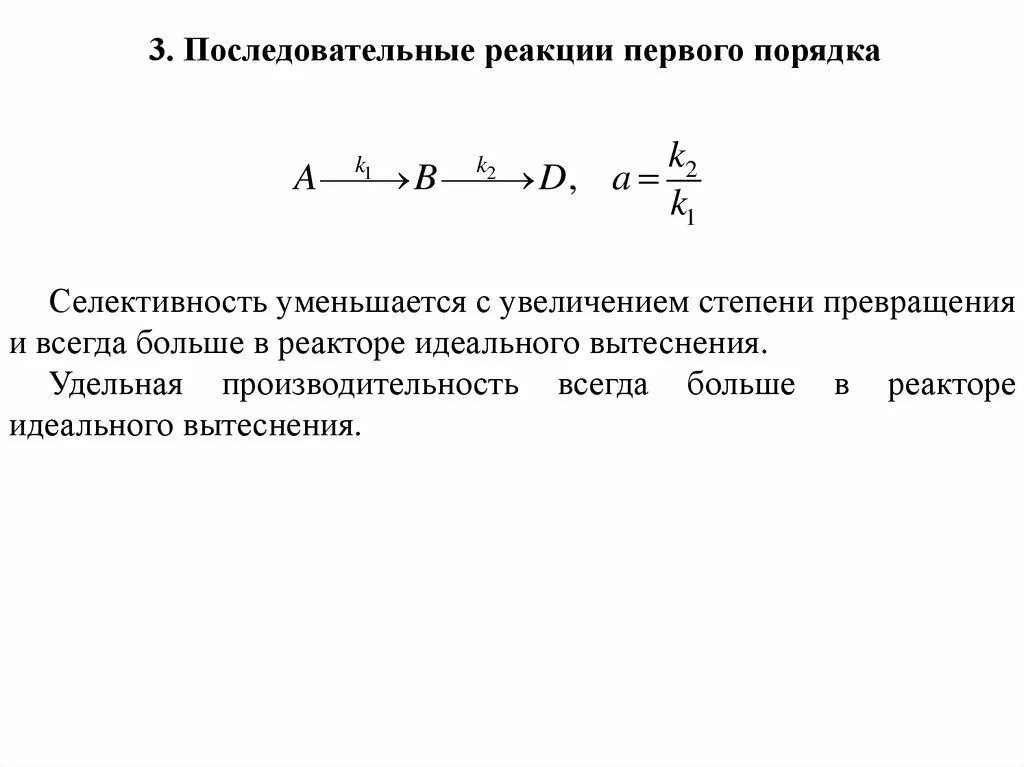 3. Последовательные реакции первого порядка

$A \xrightarrow{k_1} B \xrightarrow{k_2} D, \quad a = \frac{k_2}{k_1}$

Селективность уменьшается с увеличением степени превращения и всегда больше в реакторе идеального вытеснения.

Удельная производительность всегда больше в реакторе идеального вытеснения.